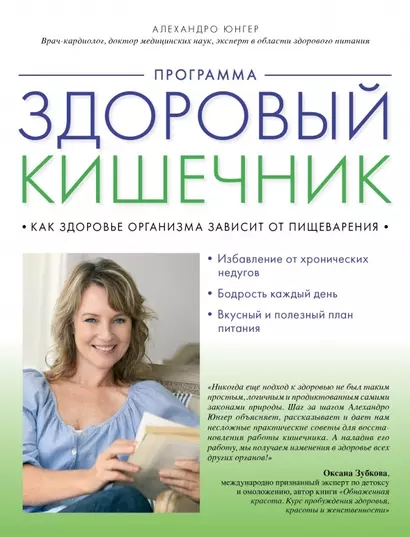 АЛЕХАНДРО ЮНГЕР
Врач-кардиолог, доктор медицинских наук, эксперт в области здорового питания

ПРОГРАММА
ЗДОРОВЫЙ КИШЕЧНИК

• КАК ЗДОРОВЬЕ ОРГАНИЗМА ЗАВИСИТ ОТ ПИЩЕВАРЕНИЯ •

• Избавление от хронических недугов
• Бодрость каждый день
• Вкусный и полезный план питания

«Никогда еще подход к здоровью не был таким простым, логичным и продиктованным самими законами природы. Шаг за шагом Алехандро Юнгер объясняет, рассказывает и дает нам несложные практические советы для восстановления работы кишечника. А наладив его работу, мы получаем изменения в здоровье всех других органов!»

Оксана Зубкова,
международно признанный эксперт по детоксу и омоложению, автор книги «Обнаженная красота. Курс пробуждения здоровья, красоты и женственности»